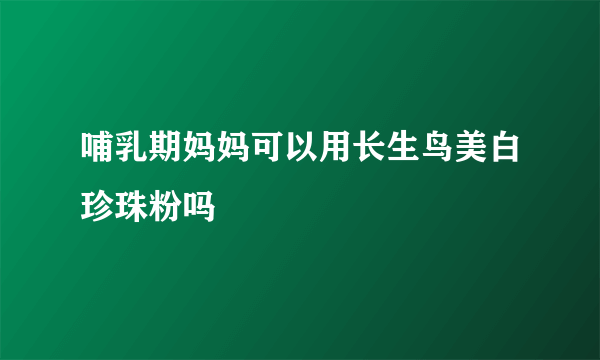 哺乳期妈妈可以用长生鸟美白珍珠粉吗